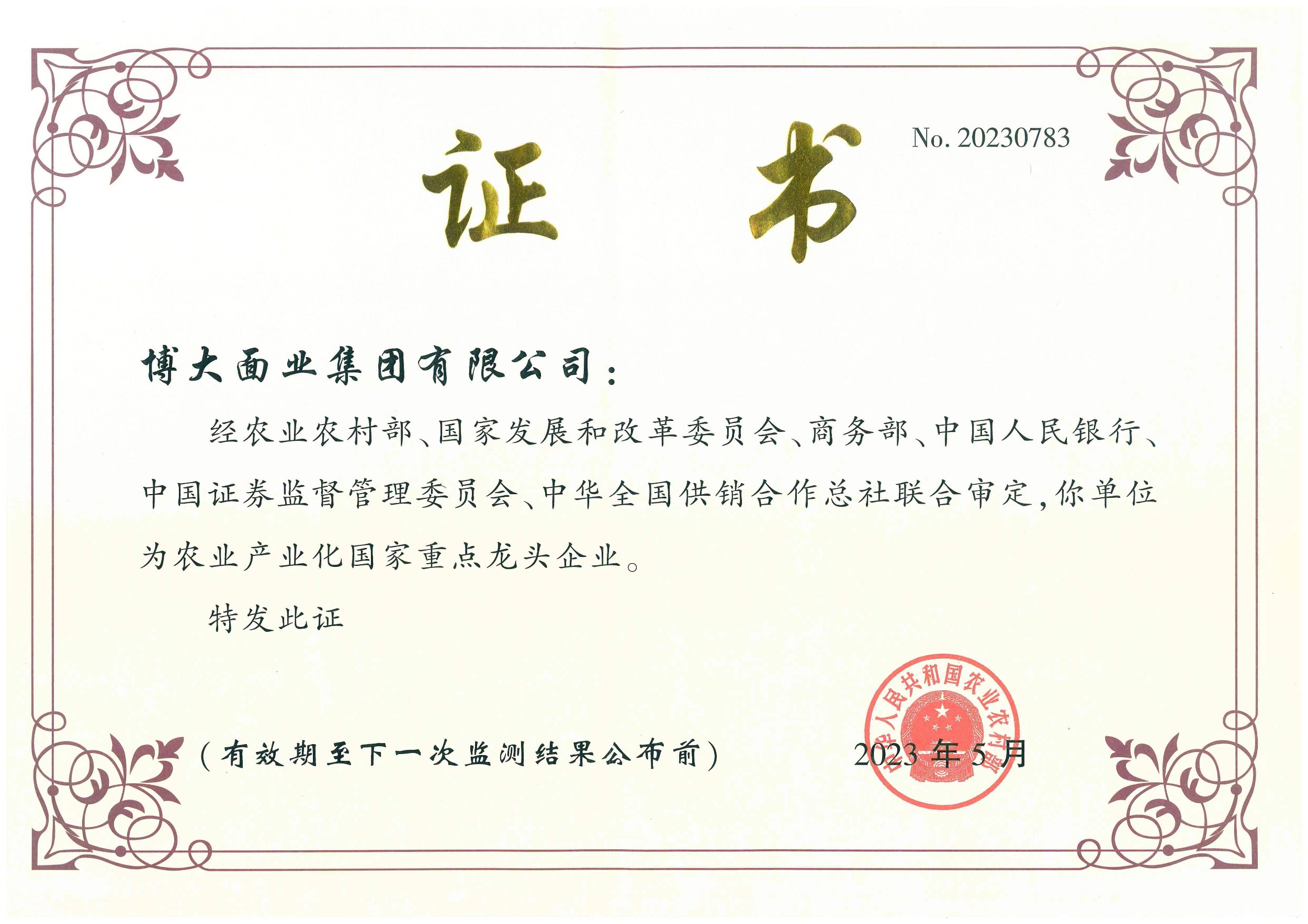 证 书

No. 20230783

博大面业集团有限公司：

经农业农村部、国家发展和改革委员会、商务部、中国人民银行、中国证券监督管理委员会、中华全国供销合作总社联合审定，你单位为农业产业化国家重点龙头企业。

特发此证

（有效期至下一次监测结果公布前）

2023年5月

中华人民共和国农业农村部